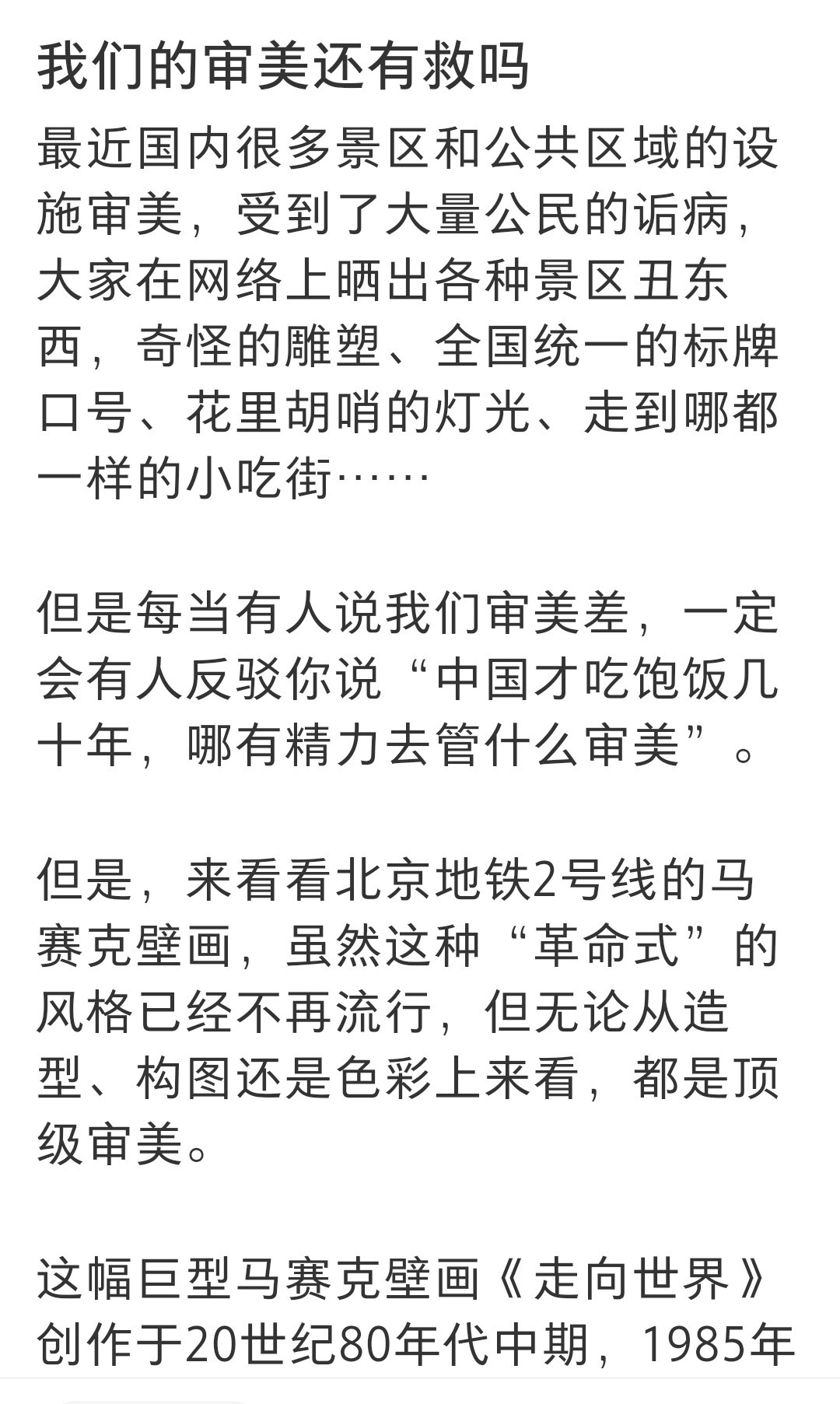 我们的审美还有救吗

最近国内很多景区和公共区域的设施审美，受到了大量公民的诟病，大家在网络上晒出各种景区丑东西，奇怪的雕塑、全国统一的标牌口号、花里胡哨的灯光、走到哪都一样的小吃街……

但是每当有人说我们审美差，一定会有人反驳你说“中国才吃饱饭几十年，哪有精力去管什么审美”。

但是，来看看北京地铁2号线的马赛克壁画，虽然这种“革命式”的风格已经不再流行，但无论从造型、构图还是色彩上来看，都是顶级审美。

这幅巨型马赛克壁画《走向世界》创作于20世纪80年代中期，1985年